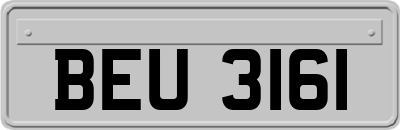 BEU 3161